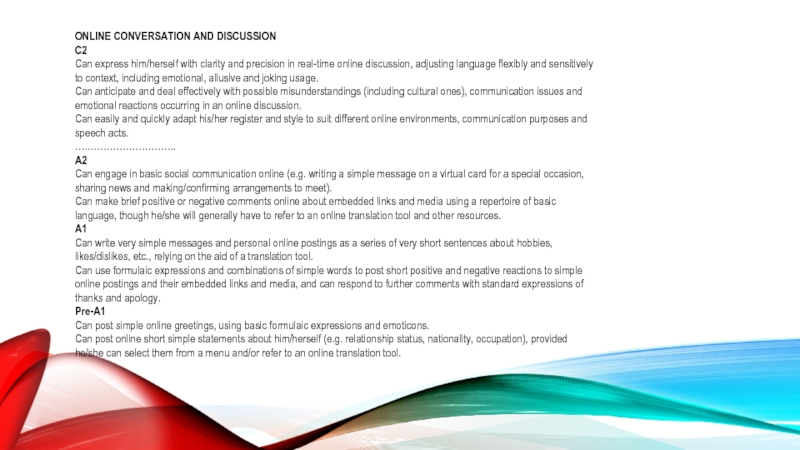 ONLINE CONVERSATION AND DISCUSSION
C2
Can express him/herself with clarity and precision in real-time online discussion, adjusting language flexibly and sensitively to context, including emotional, allusive and joking usage.
Can anticipate and deal effectively with possible misunderstandings (including cultural ones), communication issues and emotional reactions occurring in an online discussion.
Can easily and quickly adapt his/her register and style to suit different online environments, communication purposes and speech acts.
…………………………..
A2
Can engage in basic social communication online (e.g. writing a simple message on a virtual card for a special occasion, sharing news and making/confirming arrangements to meet).
Can make brief positive or negative comments online about embedded links and media using a repertoire of basic language, though he/she will generally have to refer to an online translation tool and other resources.
A1
Can write very simple messages and personal online postings as a series of very short sentences about hobbies, likes/dislikes, etc., relying on the aid of a translation tool.
Can use formulaic expressions and combinations of simple words to post short positive and negative reactions to simple online postings and their embedded links and media, and can respond to further comments with standard expressions of thanks and apology.
Pre-A1
Can post simple online greetings, using basic formulaic expressions and emoticons.
Can post online short simple statements about him/herself (e.g. relationship status, nationality, occupation), provided he/she can select them from a menu and/or refer to an online translation tool.